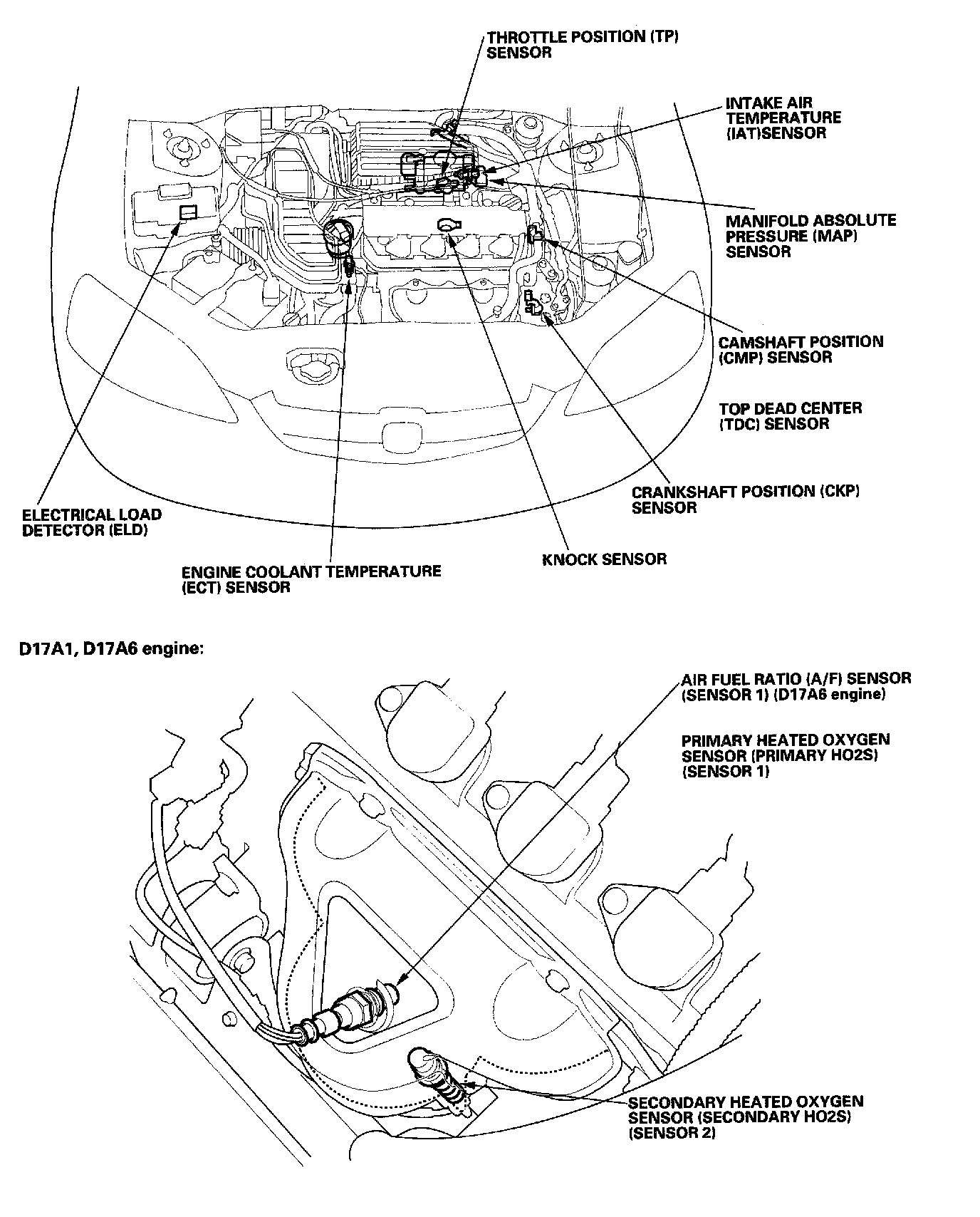 THROTTLE POSITION (TP) SENSOR

INTAKE AIR TEMPERATURE (IAT)SENSOR

MANIFOLD ABSOLUTE PRESSURE (MAP) SENSOR

CAMSHAFT POSITION (CMP) SENSOR

TOP DEAD CENTER (TDC) SENSOR

CRANKSHAFT POSITION (CKP) SENSOR

ELECTRICAL LOAD DETECTOR (ELD)

KNOCK SENSOR

ENGINE COOLANT TEMPERATURE (ECT) SENSOR

D17A1, D17A6 engine:

AIR FUEL RATIO (A/F) SENSOR (SENSOR 1) (D17A6 engine)

PRIMARY HEATED OXYGEN SENSOR (PRIMARY HO2S) (SENSOR 1)

SECONDARY HEATED OXYGEN SENSOR (SECONDARY HO2S) (SENSOR 2)